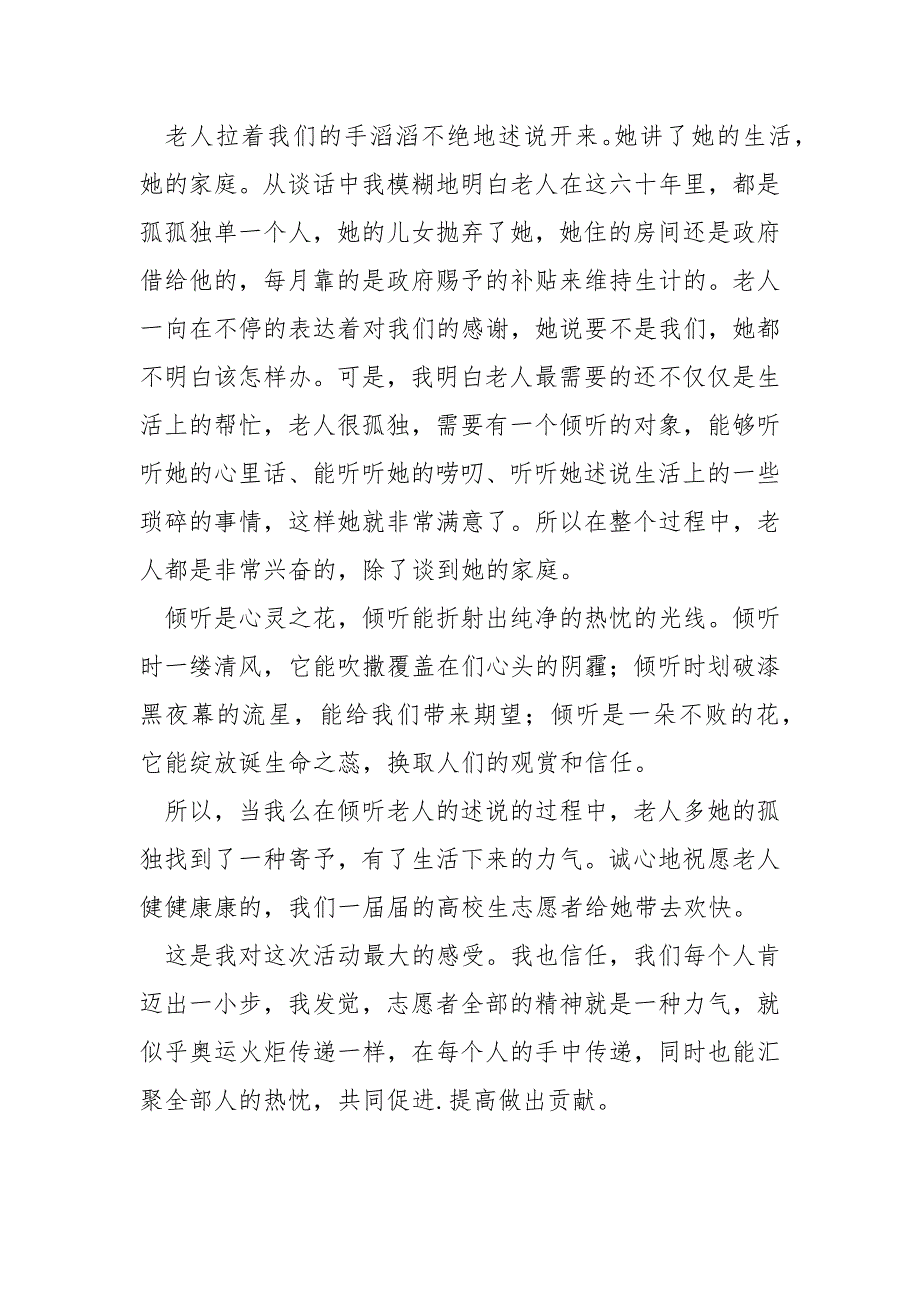 老人拉着我们的手滔滔不绝地述说开来。她讲了她的生活，她的家庭。从谈话中我模糊地明白老人在这六十年里，都是孤孤独单一个人，她的儿女抛弃了她，她住的房间还是政府借给他的，每月靠的是政府赐予的补贴来维持生计的。老人一向在不停的表达着对我们的感谢，她说要不是我们，她都不明白该怎样办。可是，我明白老人最需要的还不仅仅是生活上的帮忙，老人很孤独，需要有一个倾听的对象，能够听听她的心里话、能听听她的唠叨、听听她述说生活上的一些琐碎的事情，这样她就非常满意了。所以在整个过程中，老人都是非常兴奋的，除了谈到她的家庭。

倾听是心灵之花，倾听能折射出纯净的热忱的光线。倾听时一缕清风，它能吹撒覆盖在们心头的阴霾；倾听时划破漆黑夜幕的流星，能给我们带来期望；倾听是一朵不败的花，它能绽放诞生命之蕊，换取人们的观赏和信任。

所以，当我么在倾听老人的述说的过程中，老人多她的孤独找到了一种寄予，有了生活下来的力气。诚心地祝愿老人健健康康的，我们一届届的高校生志愿者给她带去欢快。

这是我对这次活动最大的感受。我也信任，我们每个人肯迈出一小步，我发觉，志愿者全部的精神就是一种力气，就似乎奥运火炬传递一样，在每个人的手中传递，同时也能汇聚全部人的热忱，共同促进.提高做出贡献。